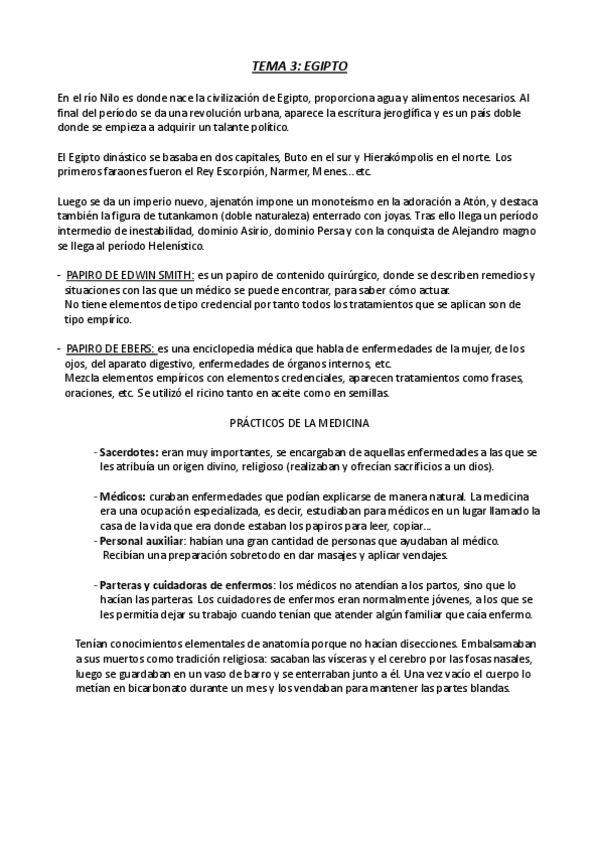 TEMA 3: EGIPTO

En el río Nilo es donde nace la civilización de Egipto, proporciona agua y alimentos necesarios. Al final del período se da una revolución urbana, aparece la escritura jeroglífica y es un país doble donde se empieza a adquirir un talante político.

El Egipto dinástico se basaba en dos capitales, Buto en el sur y Hierakómpolis en el norte. Los primeros faraones fueron el Rey Escorpión, Narmer, Menes…etc.

Luego se da un imperio nuevo, ajenatón impone un monoteísmo en la adoración a Atón, y destaca también la figura de tutankamon (doble naturaleza) enterrado con joyas. Tras ello llega un período intermedio de inestabilidad, dominio Asirio, dominio Persa y con la conquista de Alejandro magno se llega al período Helenístico.

- PAPIRO DE EDWIN SMITH: es un papiro de contenido quirúrgico, donde se describen remedios y situaciones con las que un médico se puede encontrar, para saber cómo actuar.
No tiene elementos de tipo credencial por tanto todos los tratamientos que se aplican son de tipo empírico.

- PAPIRO DE EBERS: es una enciclopedia médica que habla de enfermedades de la mujer, de los ojos, del aparato digestivo, enfermedades de órganos internos, etc.
Mezcla elementos empíricos con elementos credenciales, aparecen tratamientos como frases, oraciones, etc. Se utilizó el ricino tanto en aceite como en semillas.

PRÁCTICOS DE LA MEDICINA

- Sacerdotes: eran muy importantes, se encargaban de aquellas enfermedades a las que se les atribuía un origen divino, religioso (realizaban y ofrecían sacrificios a un dios).

- Médicos: curaban enfermedades que podían explicarse de manera natural. La medicina era una ocupación especializada, es decir, estudiaban para médicos en un lugar llamado la casa de la vida que era donde estaban los papiros para leer, copiar…
- Personal auxiliar: habían una gran cantidad de personas que ayudaban al médico. Recibían una preparación sobretodo en dar masajes y aplicar vendajes.

- Parteras y cuidadoras de enfermos: los médicos no atendían a los partos, sino que lo hacían las parteras. Los cuidadores de enfermos eran normalmente jóvenes, a los que se les permitía dejar su trabajo cuando tenían que atender algún familiar que caía enfermo.

Tenían conocimientos elementales de anatomía porque no hacían disecciones. Embalsamaban a sus muertos como tradición religiosa: sacaban las vísceras y el cerebro por las fosas nasales, luego se guardaban en un vaso de barro y se enterraban junto a él. Una vez vacío el cuerpo lo metían en bicarbonato durante un mes y los vendaban para mantener las partes blandas.